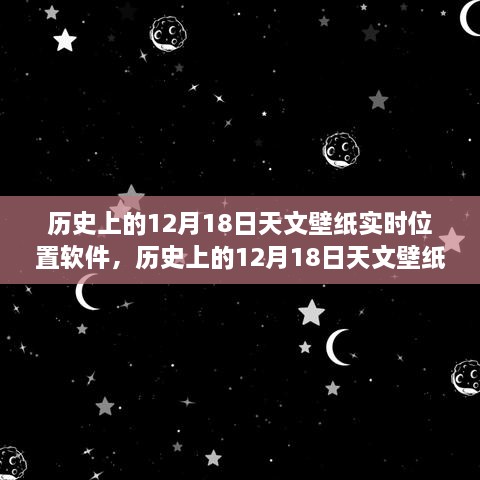 历史上的12月18日天文壁纸实时位置软件，历史上的12月18日天文壁纸